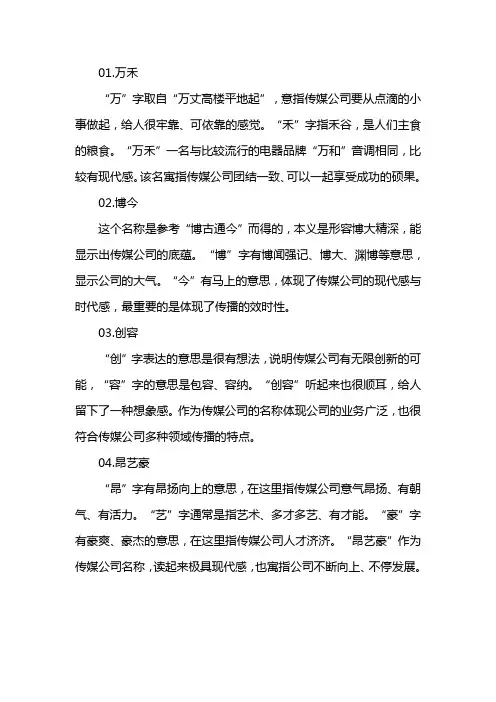 01.万禾

“万”字取自“万丈高楼平地起”，意指传媒公司要从点滴的小事做起，给人很牢靠、可依靠的感觉。“禾”字指禾谷，是人们主食的粮食。“万禾”一名与比较流行的电器品牌“万和”音调相同，比较有现代感。该名寓指传媒公司团结一致、可以一起享受成功的硕果。

02.博今

这个名称是参考“博古通今”而得的，本义是形容博大精深，能显示出传媒公司的底蕴。“博”字有博闻强记、博大、渊博等意思，显示公司的大气。“今”有马上的意思，体现了传媒公司的现代感与时代感，最重要的是体现了传播的效时性。

03.创容

“创”字表达的意思是很有想法，说明传媒公司有无限创新的可能，“容”字的意思是包容、容纳。“创容”听起来也很顺耳，给人留下了一种想象感。作为传媒公司的名称体现公司的业务广泛，也很符合传媒公司多种领域传播的特点。

04.昂艺豪

“昂”字有昂扬向上的意思，在这里指传媒公司意气昂扬、有朝气、有活力。“艺”字通常是指艺术、多才多艺、有才能。“豪”字有豪爽、豪杰的意思，在这里指传媒公司人才济济。“昂艺豪”作为传媒公司名称，读起来极具现代感，也寓指公司不断向上、不停发展。